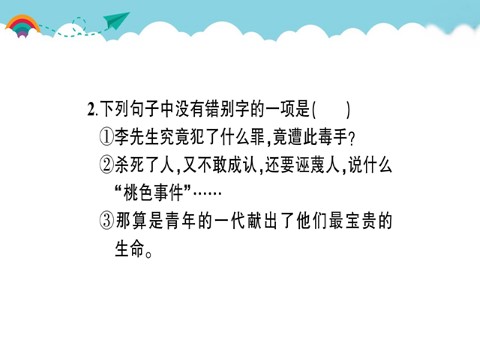 2.下列句子中没有错别字的一项是(　　)

①李先生究竟犯了什么罪,竟遭此毒手?

②杀死了人,又不敢成认,还要诬蔑人,说什么“桃色事件”……

③那算是青年的一代献出了他们最宝贵的生命。